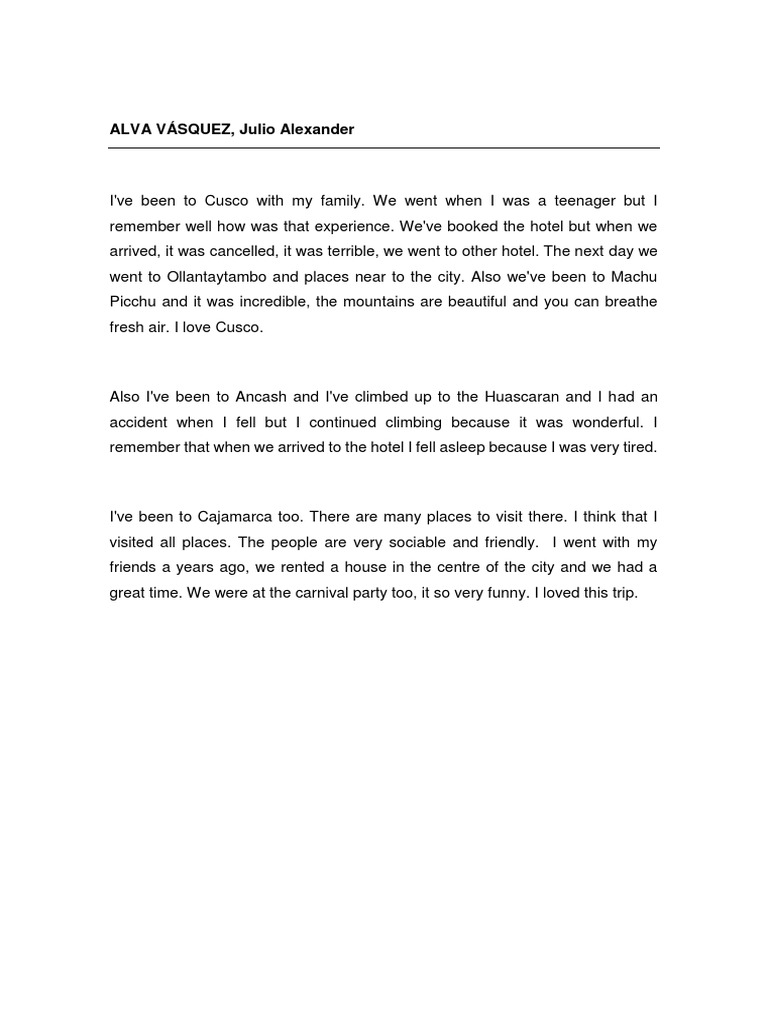 ALVA VÁSQUEZ, Julio Alexander

I've been to Cusco with my family. We went when I was a teenager but I remember well how was that experience. We've booked the hotel but when we arrived, it was cancelled, it was terrible, we went to other hotel. The next day we went to Ollantaytambo and places near to the city. Also we've been to Machu Picchu and it was incredible, the mountains are beautiful and you can breathe fresh air. I love Cusco.

Also I've been to Ancash and I've climbed up to the Huascaran and I had an accident when I fell but I continued climbing because it was wonderful. I remember that when we arrived to the hotel I fell asleep because I was very tired.

I've been to Cajamarca too. There are many places to visit there. I think that I visited all places. The people are very sociable and friendly. I went with my friends a years ago, we rented a house in the centre of the city and we had a great time. We were at the carnival party too, it so very funny. I loved this trip.